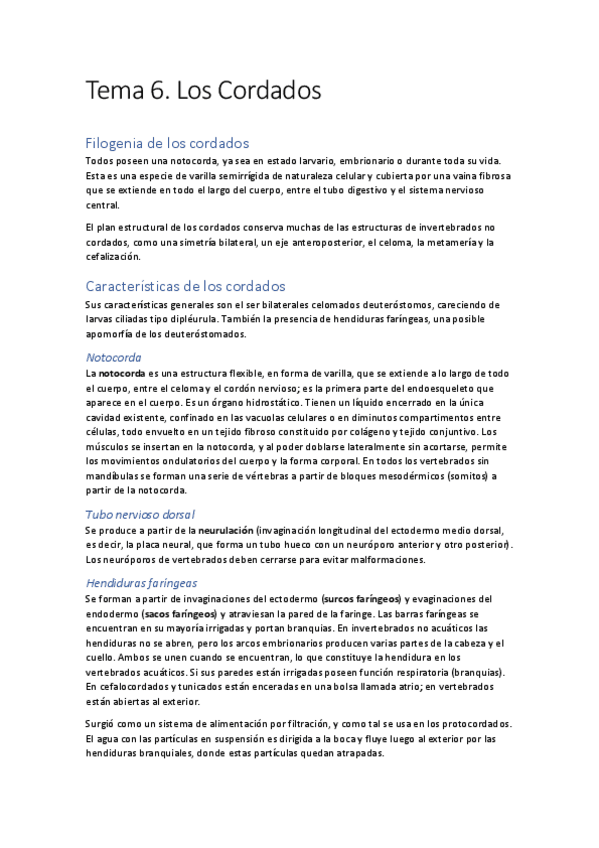 Tema 6. Los Cordados

Filogenia de los cordados

Todos poseen una notocorda, ya sea en estado larvario, embrionario o durante toda su vida. Esta es una especie de varilla semirrígida de naturaleza celular y cubierta por una vaina fibrosa que se extiende en todo el largo del cuerpo, entre el tubo digestivo y el sistema nervioso central.

El plan estructural de los cordados conserva muchas de las estructuras de invertebrados no cordados, como una simetría bilateral, un eje anteroposterior, el celoma, la metamería y la cefalización.

Características de los cordados

Sus características generales son el ser bilaterales celomados deuteróstomos, careciendo de larvas ciliadas tipo dipléurula. También la presencia de hendiduras faríngeas, una posible apomorfía de los deuteróstomados.

Notocorda

La notocorda es una estructura flexible, en forma de varilla, que se extiende a lo largo de todo el cuerpo, entre el celoma y el cordón nervioso; es la primera parte del endoesqueleto que aparece en el cuerpo. Es un órgano hidrostático. Tienen un líquido encerrado en la única cavidad existente, confinado en las vacuolas celulares o en diminutos compartimentos entre células, todo envuelto en un tejido fibroso constituido por colágeno y tejido conjuntivo. Los músculos se insertan en la notocorda, y al poder doblarse lateralmente sin acortarse, permite los movimientos ondulatorios del cuerpo y la forma corporal. En todos los vertebrados sin mandíbulas se forman una serie de vértebras a partir de bloques mesodérmicos (somitos) a partir de la notocorda.

Tubo nervioso dorsal

Se produce a partir de la neurulación (invaginación longitudinal del ectodermo medio dorsal, es decir, la placa neural, que forma un tubo hueco con un neuróporo anterior y otro posterior). Los neuróporos de vertebrados deben cerrarse para evitar malformaciones.

Hendiduras faríngeas

Se forman a partir de invaginaciones del ectodermo (surcos faríngeos) y evaginaciones del endodermo (sacos faríngeos) y atraviesan la pared de la faringe. Las barras faríngeas se encuentran en su mayoría irrigadas y portan branquias. En invertebrados no acuáticos las hendiduras no se abren, pero los arcos embrionarios producen varias partes de la cabeza y el cuello. Ambos se unen cuando se encuentran, lo que constituye la hendidura en los vertebrados acuáticos. Si sus paredes están irrigadas poseen función respiratoria (branquias). En cefalocordados y tunicados están enceradas en una bolsa llamada atrio; en vertebrados están abiertas al exterior.

Surgió como un sistema de alimentación por filtración, y como tal se usa en los protocordados. El agua con las partículas en suspensión es dirigida a la boca y fluye luego al exterior por las hendiduras branquiales, donde estas partículas quedan atrapadas.